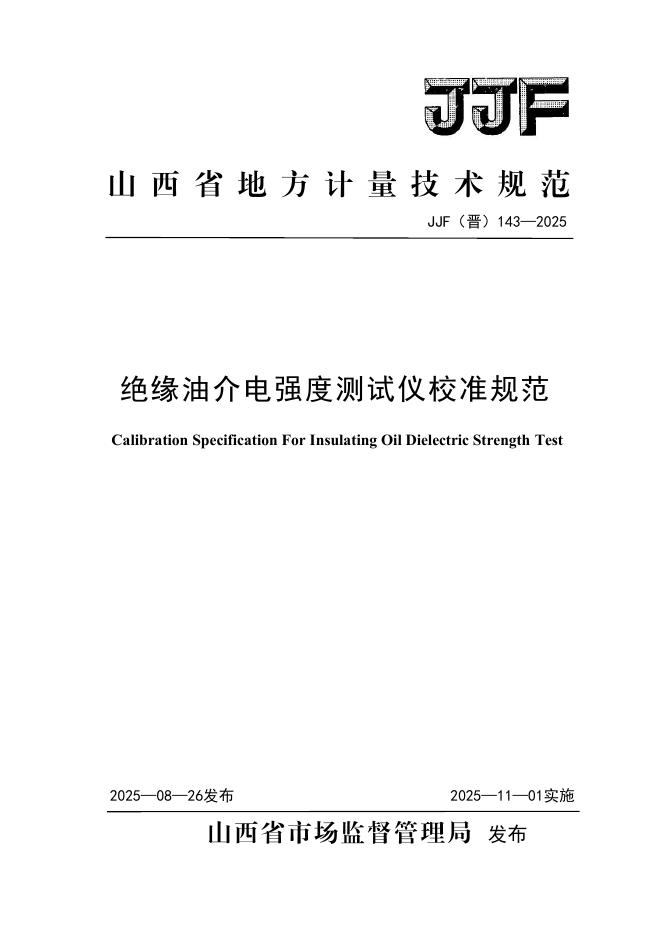 JJF

山西省地方计量技术规范

JJF（晋）143—2025

绝缘油介电强度测试仪校准规范

Calibration Specification For Insulating Oil Dielectric Strength Test

2025—08—26发布

2025—11—01实施

山西省市场监督管理局 发布